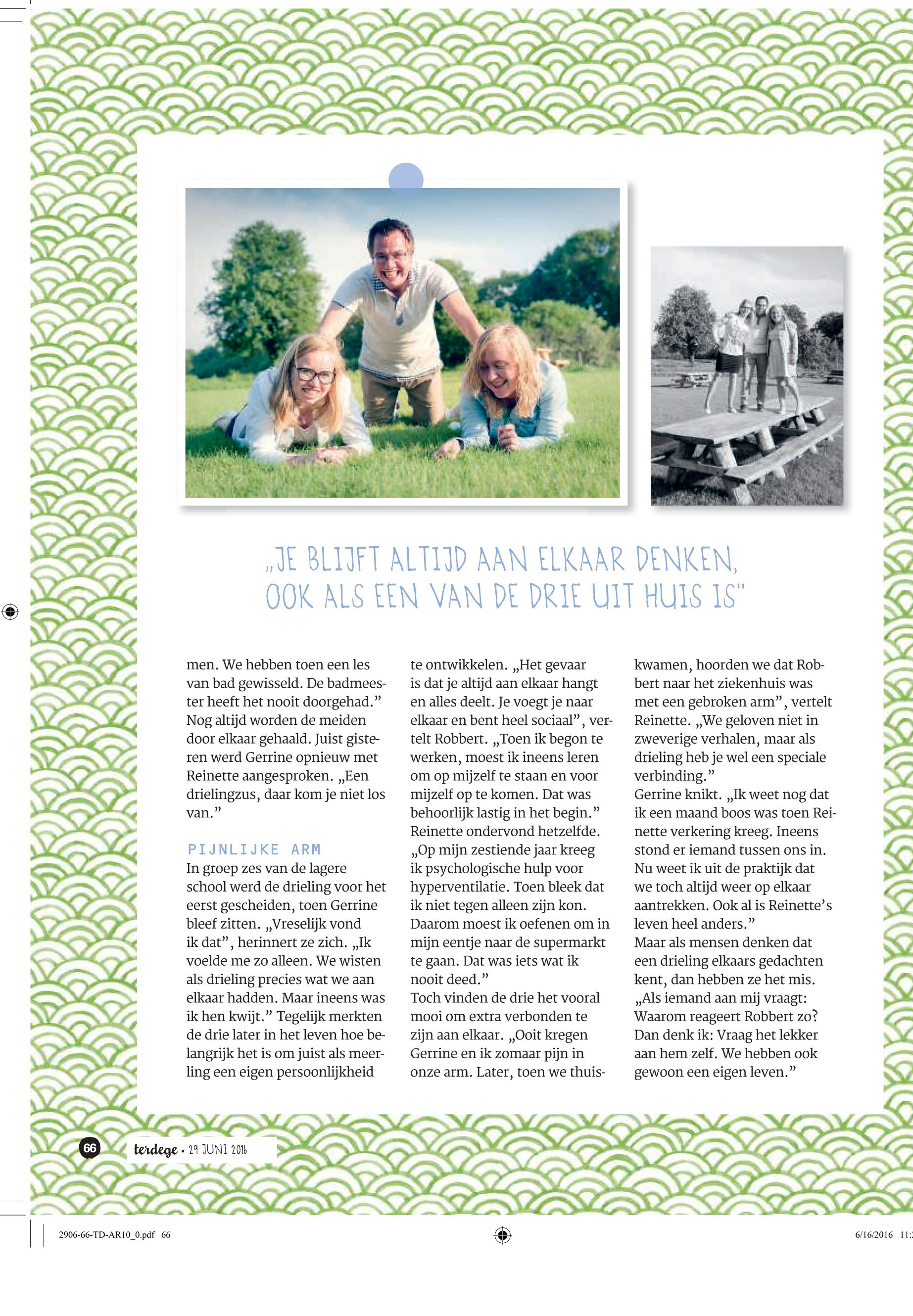 „JE BLIJFT ALTIJD AAN ELKAAR DENKEN, OOK ALS EEN VAN DE DRIE UIT HUIS IS"

men. We hebben toen een les van bad gewisseld. De badmeester heeft het nooit doorgehad." Nog altijd worden de meiden door elkaar gehaald. Juist gisteren werd Gerrine opnieuw met Reinette aangesproken. „Een drielingzus, daar kom je niet los van."

PIJNLIJKE ARM
In groep zes van de lagere school werd de drieling voor het eerst gescheiden, toen Gerrine bleef zitten. „Vreselijk vond ik dat", herinnert ze zich. „Ik voelde me zo alleen. We wisten als drieling precies wat we aan elkaar hadden. Maar ineens was ik hen kwijt." Tegelijk merkten de drie later in het leven hoe belangrijk het is om juist als meerling een eigen persoonlijkheid te ontwikkelen. „Het gevaar is dat je altijd aan elkaar hangt en alles deelt. Je voegt je naar elkaar en bent heel sociaal", vertelt Robbert. „Toen ik begon te werken, moest ik ineens leren om op mijzelf te staan en voor mijzelf op te komen. Dat was behoorlijk lastig in het begin."
Reinette ondervond hetzelfde. „Op mijn zestiende jaar kreeg ik psychologische hulp voor hyperventilatie. Toen bleek dat ik niet tegen alleen zijn kon. Daarom moest ik oefenen om in mijn eentje naar de supermarkt te gaan. Dat was iets wat ik nooit deed."
Toch vinden de drie het vooral mooi om extra verbonden te zijn aan elkaar. „Ooit kregen Gerrine en ik zomaar pijn in onze arm. Later, toen we thuiskwamen, hoorden we dat Robbert naar het ziekenhuis was met een gebroken arm", vertelt Reinette. „We geloven niet in zweverige verhalen, maar als drieling heb je wel een speciale verbinding."
Gerrine knikt. „Ik weet nog dat ik een maand boos was toen Reinette verkering kreeg. Ineens stond er iemand tussen ons in. Nu weet ik uit de praktijk dat we toch altijd weer op elkaar aantrekken. Ook al is Reinette's leven heel anders."
Maar als mensen denken dat een drieling elkaars gedachten kent, dan hebben ze het mis. „Als iemand aan mij vraagt: Waarom reageert Robbert zo? Dan denk ik: Vraag het lekker aan hem zelf. We hebben ook gewoon een eigen leven."

66 terdege • 29 JUNI 2016

2906-66-TD-AR10_0.pdf 66 6/16/2016 11: